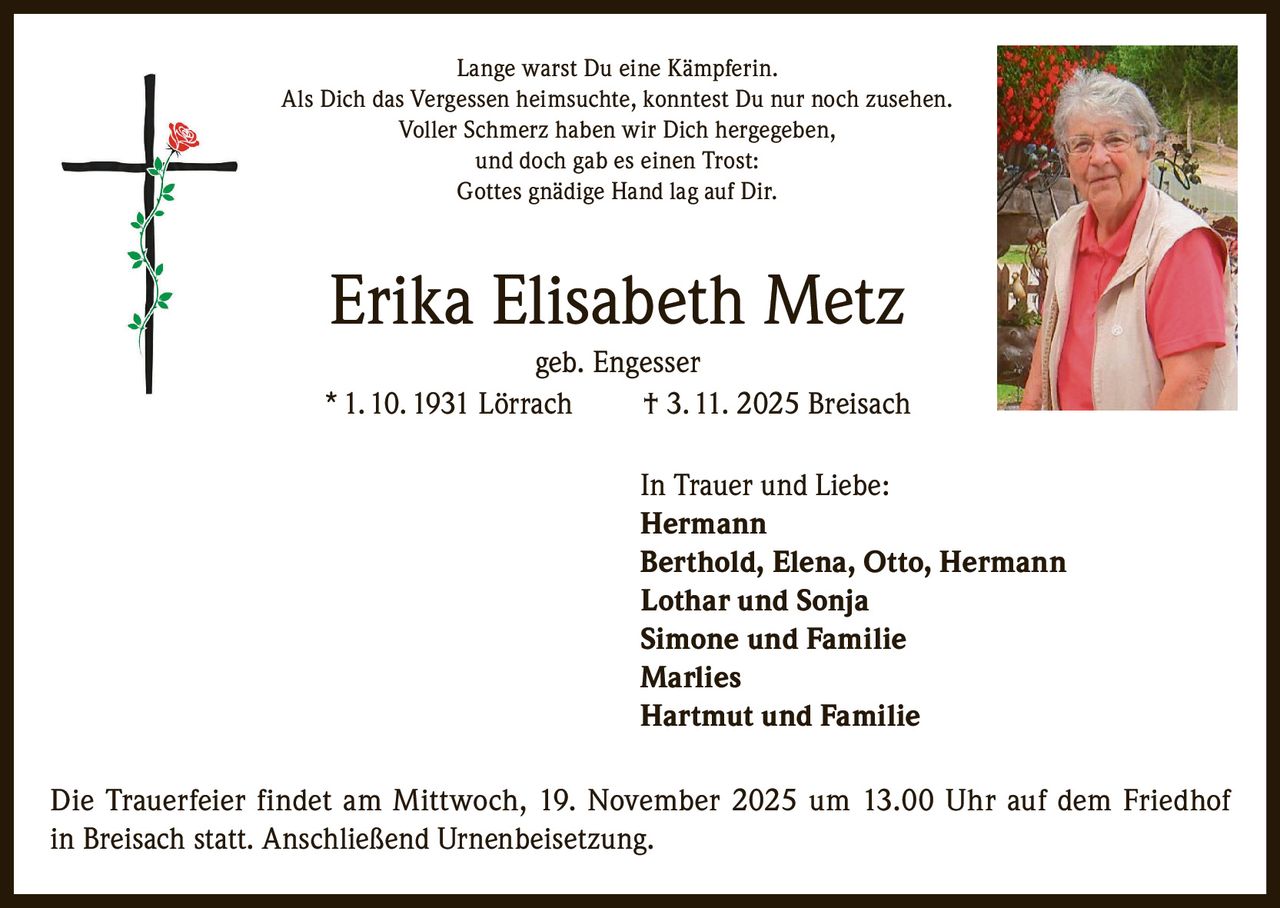 Lange warst Du eine Kämpferin.
Als Dich das Vergessen heimsuchte, konntest Du nur noch zusehen.
Voller Schmerz haben wir Dich hergegeben,
und doch gab es einen Trost:
Gottes gnädige Hand lag auf Dir.

Erika Elisabeth Metz

geb. Engesser

* 1. 10. 1931 Lörrach    † 3. 11. 2025 Breisach

In Trauer und Liebe:
Hermann
Berthold, Elena, Otto, Hermann
Lothar und Sonja
Simone und Familie
Marlies
Hartmut und Familie

Die Trauerfeier findet am Mittwoch, 19. November 2025 um 13.00 Uhr auf dem Friedhof in Breisach statt. Anschließend Urnenbeisetzung.